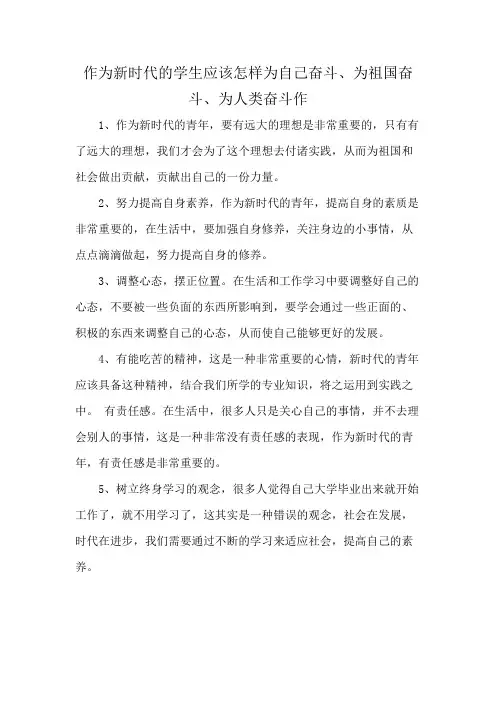 作为新时代的学生应该怎样为自己奋斗、为祖国奋斗、为人类奋斗作

1、作为新时代的青年，要有远大的理想是非常重要的，只有有了远大的理想，我们才会为了这个理想去付诸实践，从而为祖国和社会做出贡献，贡献出自己的一份力量。

2、努力提高自身素养，作为新时代的青年，提高自身的素质是非常重要的，在生活中，要加强自身修养，关注身边的小事情，从点点滴滴做起，努力提高自身的修养。

3、调整心态，摆正位置。在生活和工作学习中要调整好自己的心态，不要被一些负面的东西所影响到，要学会通过一些正面的、积极的东西来调整自己的心态，从而使自己能够更好的发展。

4、有能吃苦的精神，这是一种非常重要的心情，新时代的青年应该具备这种精神，结合我们所学的专业知识，将之运用到实践之中。 有责任感。在生活中，很多人只是关心自己的事情，并不去理会别人的事情，这是一种非常没有责任感的表现，作为新时代的青年，有责任感是非常重要的。

5、树立终身学习的观念，很多人觉得自己大学毕业出来就开始工作了，就不用学习了，这其实是一种错误的观念，社会在发展，时代在进步，我们需要通过不断的学习来适应社会，提高自己的素养。